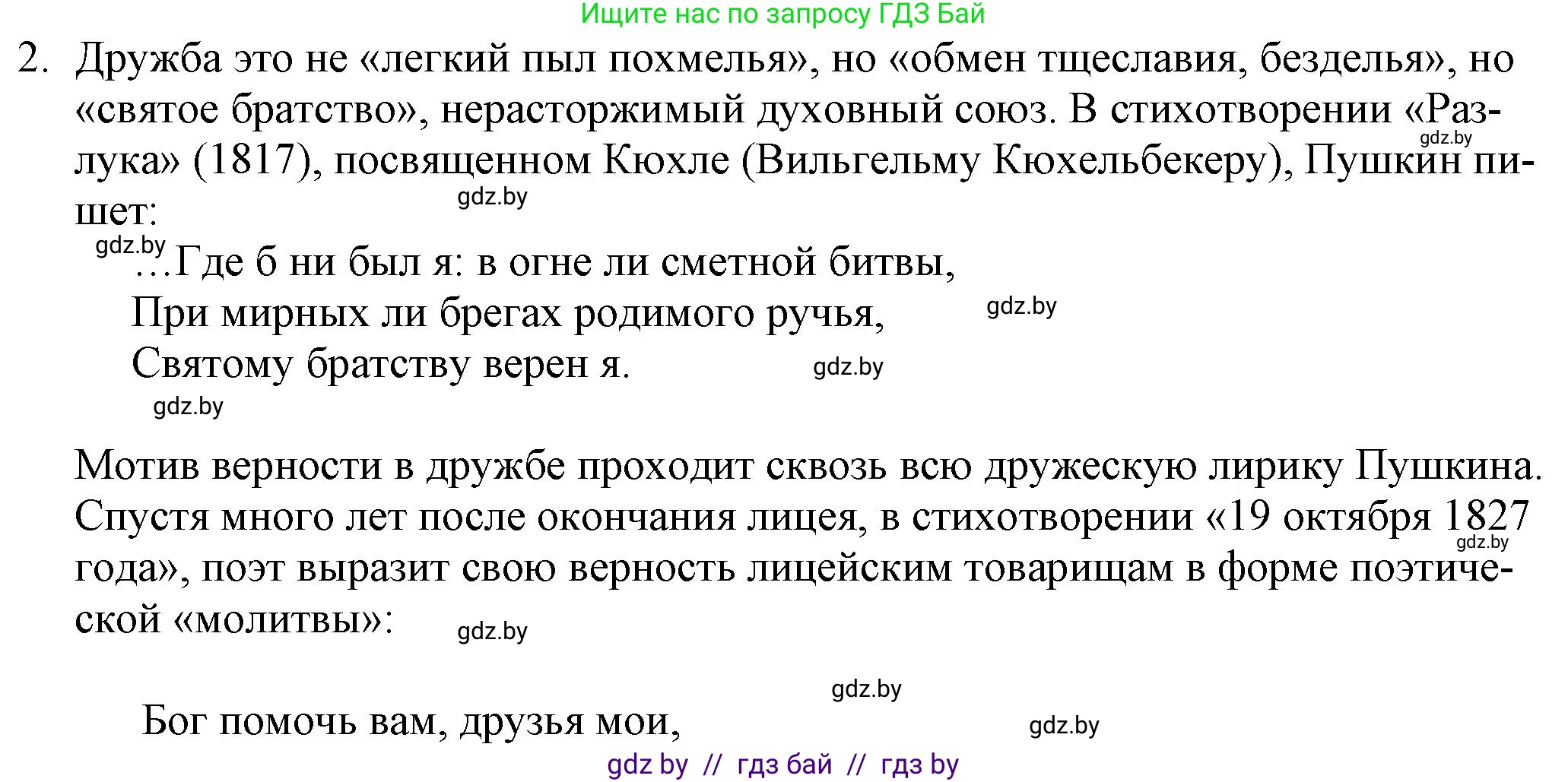 Ищите нас по запросу ГДЗ Бай

2. Дружба это не «легкий пыл похмелья», но «обмен тщеславия, безделья», но «святое братство», нерасторжимый духовный союз. В стихотворении «Разлука» (1817), посвященном Кюхле (Вильгельму Кюхельбекеру), Пушкин пишет:

gdz.by

gdz.by

gdz.by

...Где б ни был я: в огне ли сметной битвы,
При мирных ли брегах родимого ручья,
Святому братству верен я.

gdz.by

gdz.by

gdz.by

Мотив верности в дружбе проходит сквозь всю дружескую лирику Пушкина. Спустя много лет после окончания лицея, в стихотворении «19 октября 1827 года», поэт выразит свою верность лицейским товарищам в форме поэтической «молитвы»:

gdz.by

gdz.by

gdz.by

Бог помочь вам, друзья мои,

gdz.by

gdz by // гдз бай // гдз by